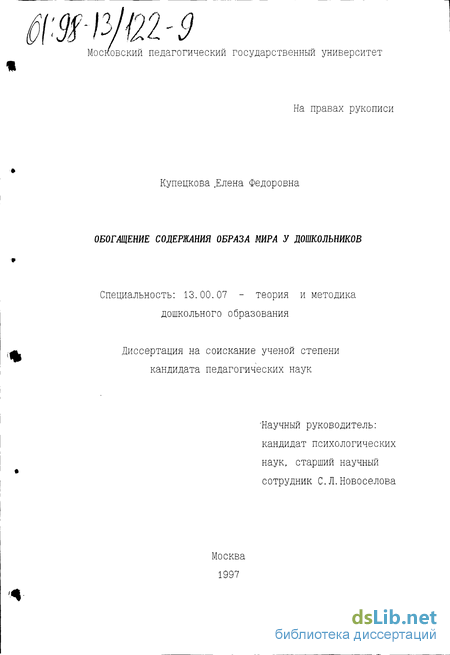 61:98-13/122-9

Московский педагогический государственный университет

На правах рукописи

Купецкова Елена Федоровна

ОБОГАЩЕНИЕ СОДЕРЖАНИЯ ОБРАЗА МИРА У ДОШКОЛЬНИКОВ

Специальность: 13.00.07 - теория и методика дошкольного образования

Диссертация на соискание ученой степени кандидата педагогических наук

Научный руководитель: кандидат психологических наук, старший научный сотрудник С.Л.Новоселова

Москва
1997

dsLib.net
библиотека диссертаций